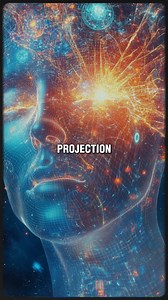 PROJECTION